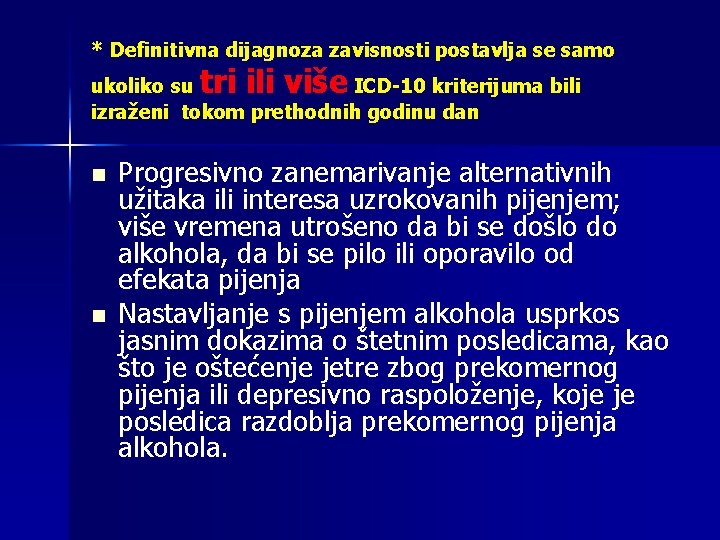 * Definitivna dijagnoza zavisnosti postavlja se samo ukoliko su tri ili više ICD-10 kriterijuma bili izraženi tokom prethodnih godinu dan

■ Progresivno zanemarivanje alternativnih užitaka ili interesa uzrokovanih pijenjem; više vremena utrošeno da bi se došlo do alkohola, da bi se pilo ili oporavilo od efekata pijenja

■ Nastavljanje s pijenjem alkohola usprkos jasnim dokazima o štetnim posledicama, kao što je oštećenje jetre zbog prekomernog pijenja ili depresivno raspoloženje, koje je posledica razdoblja prekomernog pijenja alkohola.